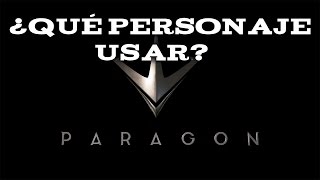 ¿QUÉ PERSONAJE USAR?

PARAGON